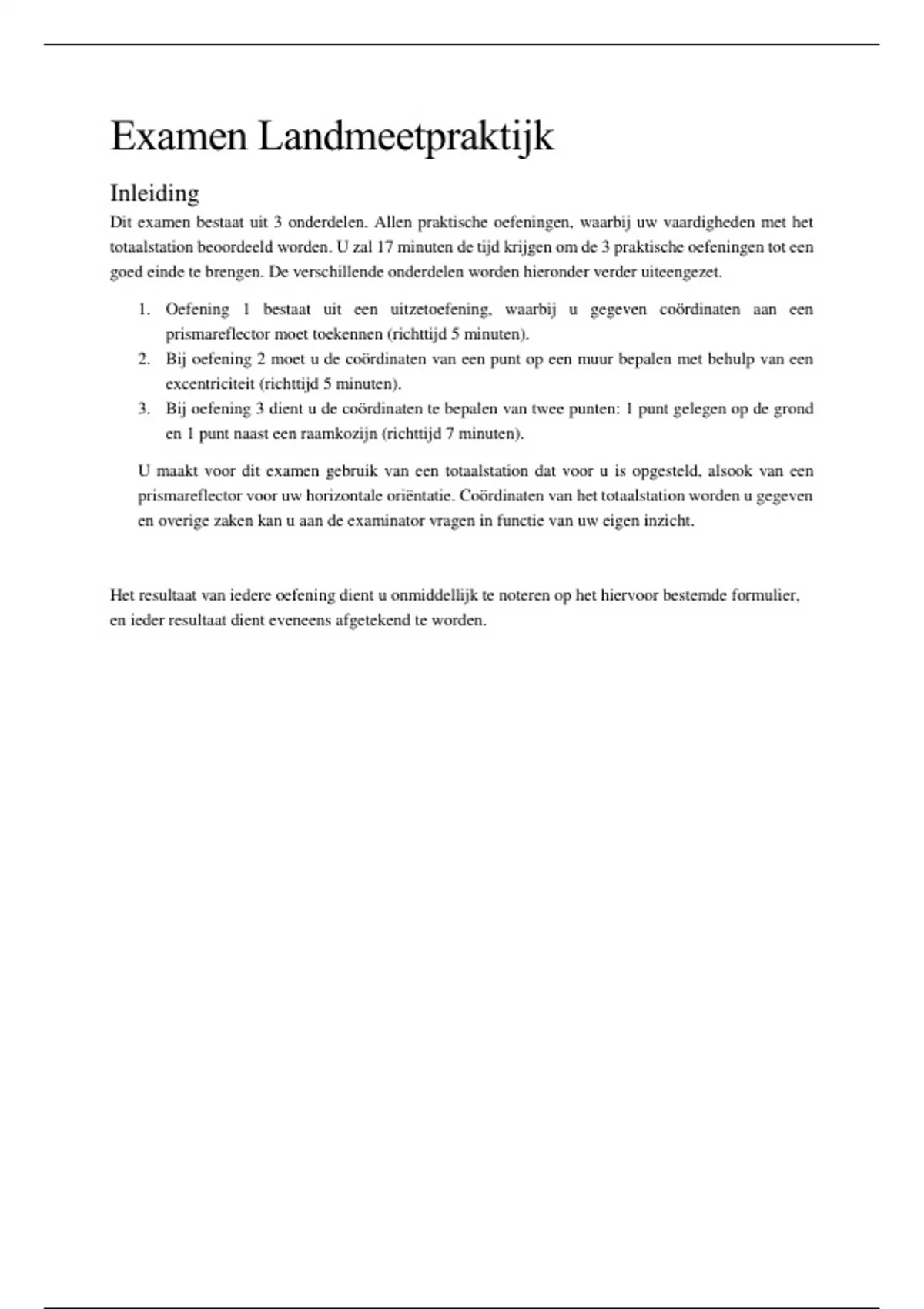 Examen Landmeetpraktijk

Inleiding

Dit examen bestaat uit 3 onderdelen. Allen praktische oefeningen, waarbij uw vaardigheden met het totaalstation beoordeeld worden. U zal 17 minuten de tijd krijgen om de 3 praktische oefeningen tot een goed einde te brengen. De verschillende onderdelen worden hieronder verder uiteengezet.

1. Oefening 1 bestaat uit een uitzetoefening, waarbij u gegeven coördinaten aan een prismareflector moet toekennen (richttijd 5 minuten).
2. Bij oefening 2 moet u de coördinaten van een punt op een muur bepalen met behulp van een excentriciteit (richttijd 5 minuten).
3. Bij oefening 3 dient u de coördinaten te bepalen van twee punten: 1 punt gelegen op de grond en 1 punt naast een raamkozijn (richttijd 7 minuten).

U maakt voor dit examen gebruik van een totaalstation dat voor u is opgesteld, alsook van een prismareflector voor uw horizontale oriëntatie. Coördinaten van het totaalstation worden u gegeven en overige zaken kan u aan de examinator vragen in functie van uw eigen inzicht.

Het resultaat van iedere oefening dient u onmiddellijk te noteren op het hiervoor bestemde formulier, en ieder resultaat dient eveneens afgetekend te worden.